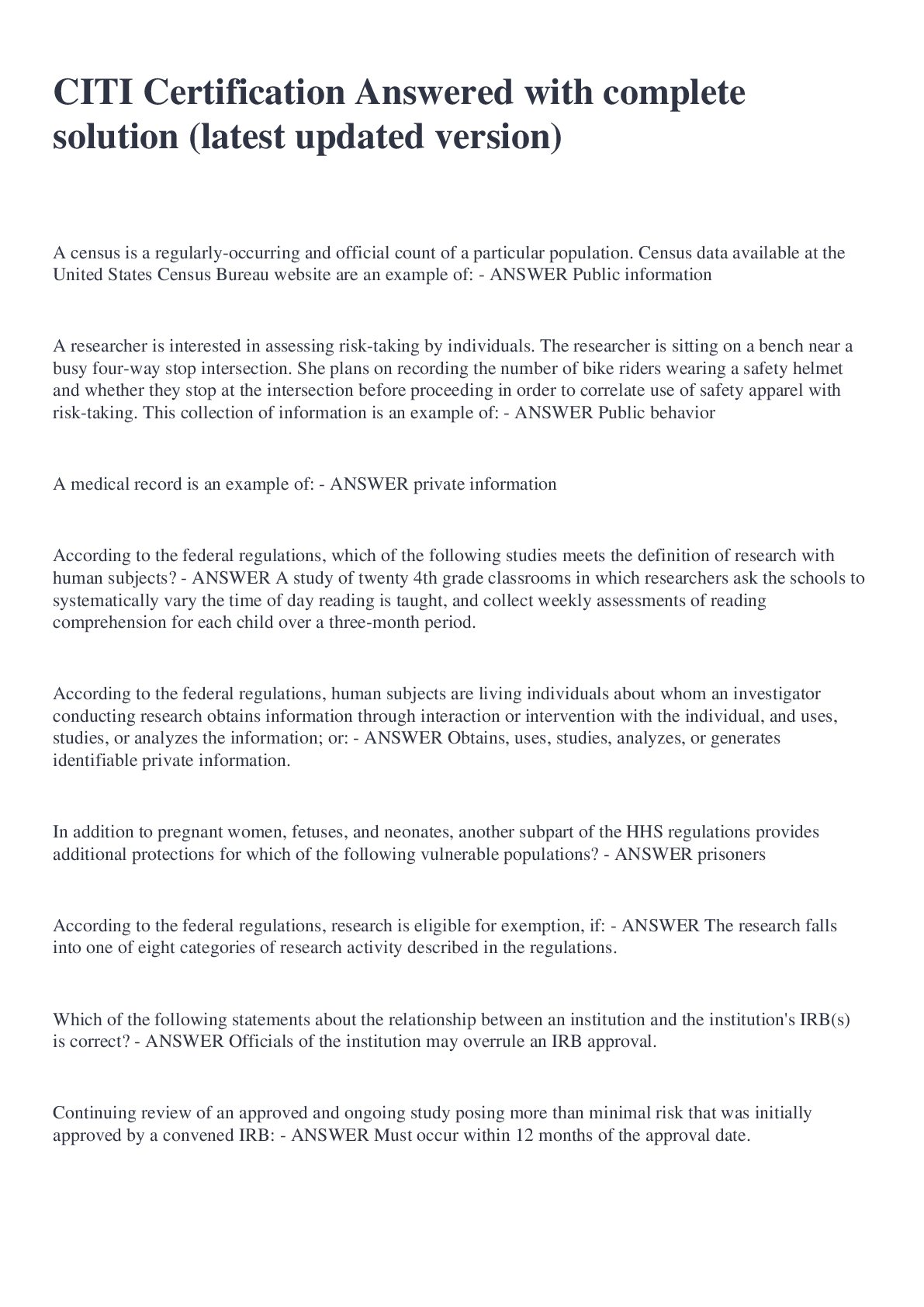 CITI Certification Answered with complete solution (latest updated version)

A census is a regularly-occurring and official count of a particular population. Census data available at the United States Census Bureau website are an example of: - ANSWER Public information

A researcher is interested in assessing risk-taking by individuals. The researcher is sitting on a bench near a busy four-way stop intersection. She plans on recording the number of bike riders wearing a safety helmet and whether they stop at the intersection before proceeding in order to correlate use of safety apparel with risk-taking. This collection of information is an example of: - ANSWER Public behavior

A medical record is an example of: - ANSWER private information

According to the federal regulations, which of the following studies meets the definition of research with human subjects? - ANSWER A study of twenty 4th grade classrooms in which researchers ask the schools to systematically vary the time of day reading is taught, and collect weekly assessments of reading comprehension for each child over a three-month period.

According to the federal regulations, human subjects are living individuals about whom an investigator conducting research obtains information through interaction or intervention with the individual, and uses, studies, or analyzes the information; or: - ANSWER Obtains, uses, studies, analyzes, or generates identifiable private information.

In addition to pregnant women, fetuses, and neonates, another subpart of the HHS regulations provides additional protections for which of the following vulnerable populations? - ANSWER prisoners

According to the federal regulations, research is eligible for exemption, if: - ANSWER The research falls into one of eight categories of research activity described in the regulations.

Which of the following statements about the relationship between an institution and the institution's IRB(s) is correct? - ANSWER Officials of the institution may overrule an IRB approval.

Continuing review of an approved and ongoing study posing more than minimal risk that was initially approved by a convened IRB: - ANSWER Must occur within 12 months of the approval date.